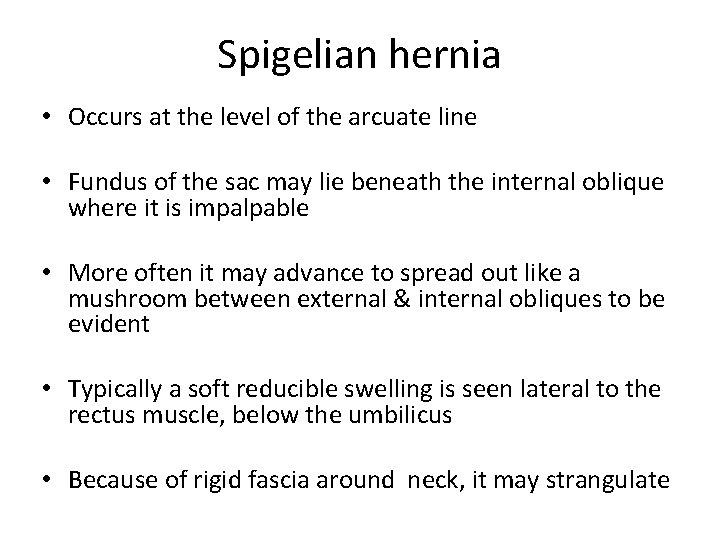 Spigelian hernia

• Occurs at the level of the arcuate line

• Fundus of the sac may lie beneath the internal oblique where it is impalpable

• More often it may advance to spread out like a mushroom between external & internal obliques to be evident

• Typically a soft reducible swelling is seen lateral to the rectus muscle, below the umbilicus

• Because of rigid fascia around neck, it may strangulate